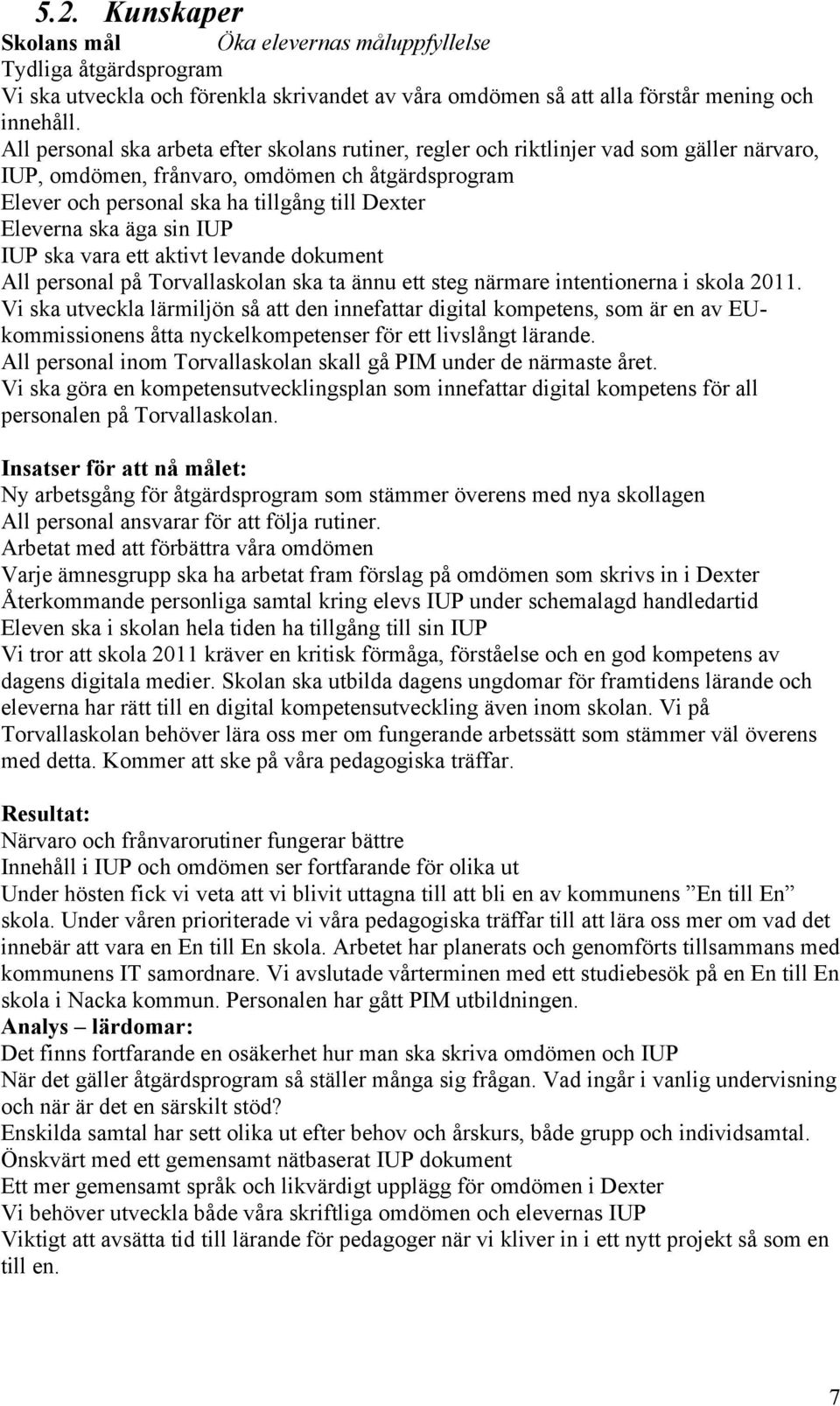 5.2. Kunskaper

Skolans mål Öka elevernas måluppfyllelse
Tydliga åtgärdsprogram
Vi ska utveckla och förenkla skrivandet av våra omdömen så att alla förstår mening och innehåll.
All personal ska arbeta efter skolans rutiner, regler och riktlinjer vad som gäller närvaro, IUP, omdömen, frånvaro, omdömen ch åtgärdsprogram
Elever och personal ska ha tillgång till Dexter
Eleverna ska äga sin IUP
IUP ska vara ett aktivt levande dokument
All personal på Torvallaskolan ska ta ännu ett steg närmare intentionerna i skola 2011.
Vi ska utveckla lärmiljön så att den innefattar digital kompetens, som är en av EU-kommissionens åtta nyckelkompetenser för ett livslångt lärande.
All personal inom Torvallaskolan skall gå PIM under de närmaste året.
Vi ska göra en kompetensutvecklingsplan som innefattar digital kompetens för all personalen på Torvallaskolan.

Insatser för att nå målet:
Ny arbetsgång för åtgärdsprogram som stämmer överens med nya skollagen
All personal ansvarar för att följa rutiner.
Arbetat med att förbättra våra omdömen
Varje ämnesgrupp ska ha arbetat fram förslag på omdömen som skrivs in i Dexter
Återkommande personliga samtal kring elevs IUP under schemalagd handledartid
Eleven ska i skolan hela tiden ha tillgång till sin IUP
Vi tror att skola 2011 kräver en kritisk förmåga, förståelse och en god kompetens av dagens digitala medier. Skolan ska utbilda dagens ungdomar för framtidens lärande och eleverna har rätt till en digital kompetensutveckling även inom skolan. Vi på Torvallaskolan behöver lära oss mer om fungerande arbetssätt som stämmer väl överens med detta. Kommer att ske på våra pedagogiska träffar.

Resultat:
Närvaro och frånvarorutiner fungerar bättre
Innehåll i IUP och omdömen ser fortfarande för olika ut
Under hösten fick vi veta att vi blivit uttagna till att bli en av kommunens ”En till En” skola. Under våren prioriterade vi våra pedagogiska träffar till att lära oss mer om vad det innebär att vara en En till En skola. Arbetet har planerats och genomförts tillsammans med kommunens IT samordnare. Vi avslutade vårterminen med ett studiebesök på en En till En skola i Nacka kommun. Personalen har gått PIM utbildningen.
Analys – lärdomar:
Det finns fortfarande en osäkerhet hur man ska skriva omdömen och IUP
När det gäller åtgärdsprogram så ställer många sig frågan. Vad ingår i vanlig undervisning och när är det en särskilt stöd?
Enskilda samtal har sett olika ut efter behov och årskurs, både grupp och individsamtal.
Önskvärt med ett gemensamt nätbaserat IUP dokument
Ett mer gemensamt språk och likvärdigt upplägg för omdömen i Dexter
Vi behöver utveckla både våra skriftliga omdömen och elevernas IUP
Viktigt att avsätta tid till lärande för pedagoger när vi kliver in i ett nytt projekt så som en till en.

7